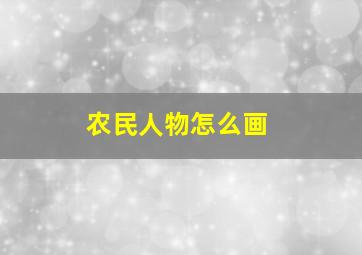 农民人物怎么画